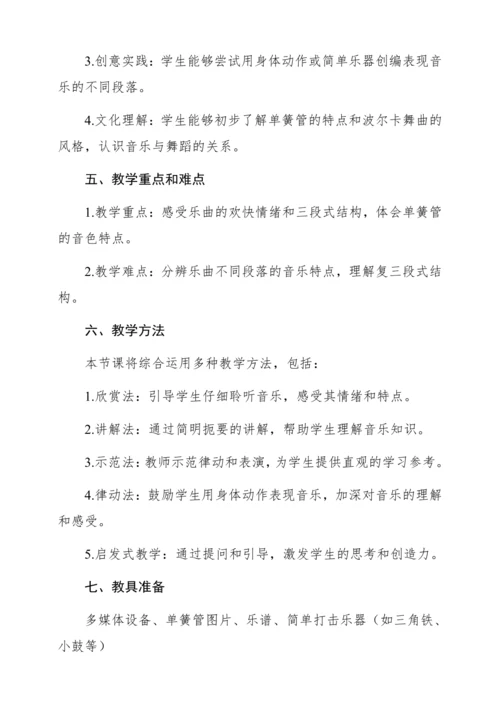 3.创意实践：学生能够尝试用身体动作或简单乐器创编表现音乐的不同段落。

4.文化理解：学生能够初步了解单簧管的特点和波尔卡舞曲的风格，认识音乐与舞蹈的关系。

五、教学重点和难点

1.教学重点：感受乐曲的欢快情绪和三段式结构，体会单簧管的音色特点。

2.教学难点：分辨乐曲不同段落的音乐特点，理解复三段式结构。

六、教学方法

本节课将综合运用多种教学方法，包括：

1.欣赏法：引导学生仔细聆听音乐，感受其情绪和特点。

2.讲解法：通过简明扼要的讲解，帮助学生理解音乐知识。

3.示范法：教师示范律动和表演，为学生提供直观的学习参考。

4.律动法：鼓励学生用身体动作表现音乐，加深对音乐的理解和感受。

5.启发式教学：通过提问和引导，激发学生的思考和创造力。

七、教具准备

多媒体设备、单簧管图片、乐谱、简单打击乐器（如三角铁、小鼓等）